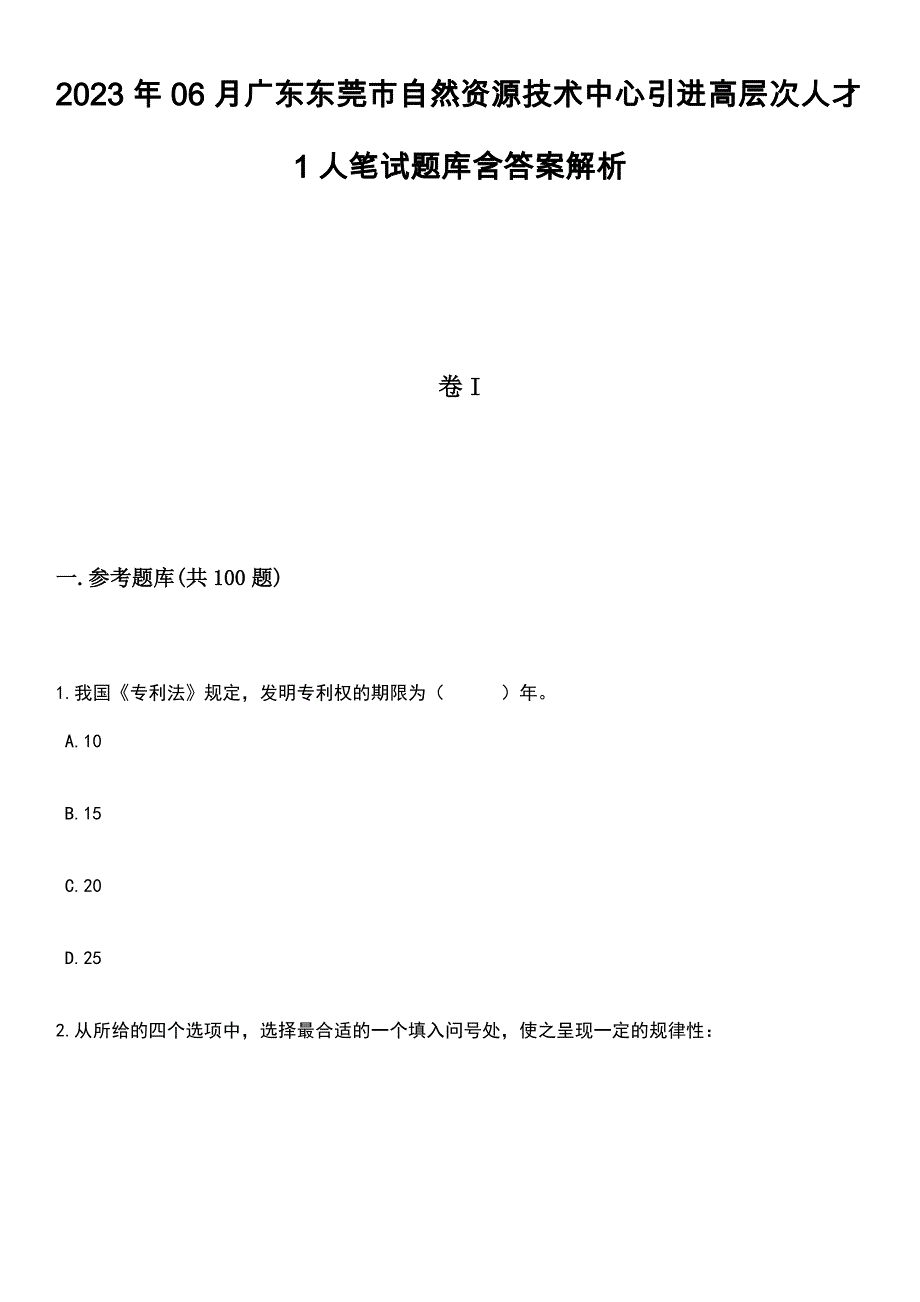 2023年06月广东东莞市自然资源技术中心引进高层次人才1人笔试题库含答案解析

卷I

一.参考题库(共100题)

1.我国《专利法》规定，发明专利权的期限为（　　）年。

A.10

B.15

C.20

D.25

2.从所给的四个选项中，选择最合适的一个填入问号处，使之呈现一定的规律性：